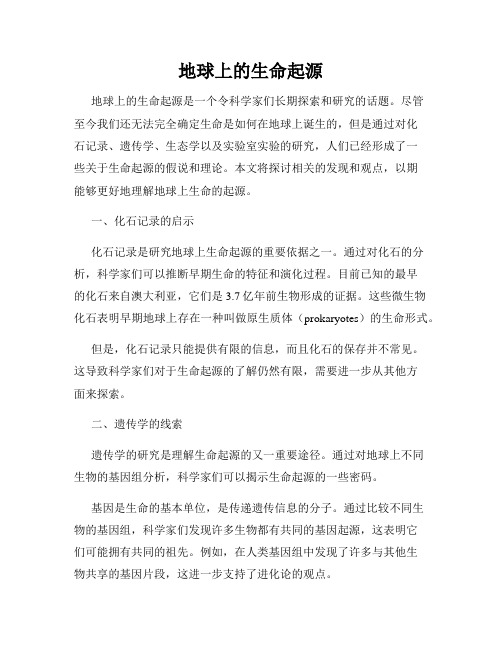 地球上的生命起源

地球上的生命起源是一个令科学家们长期探索和研究的话题。尽管至今我们还无法完全确定生命是如何在地球上诞生的，但是通过对化石记录、遗传学、生态学以及实验室实验的研究，人们已经形成了一些关于生命起源的假说和理论。本文将探讨相关的发现和观点，以期能够更好地理解地球上生命的起源。

一、化石记录的启示

化石记录是研究地球上生命起源的重要依据之一。通过对化石的分析，科学家们可以推断早期生命的特征和演化过程。目前已知的最早的化石来自澳大利亚，它们是3.7亿年前生物形成的证据。这些微生物化石表明早期地球上存在一种叫做原生质体（prokaryotes）的生命形式。

但是，化石记录只能提供有限的信息，而且化石的保存并不常见。这导致科学家们对于生命起源的了解仍然有限，需要进一步从其他方面来探索。

二、遗传学的线索

遗传学的研究是理解生命起源的又一重要途径。通过对地球上不同生物的基因组分析，科学家们可以揭示生命起源的一些密码。

基因是生命的基本单位，是传递遗传信息的分子。通过比较不同生物的基因组，科学家们发现许多生物都有共同的基因起源，这表明它们可能拥有共同的祖先。例如，在人类基因组中发现了许多与其他生物共享的基因片段，这进一步支持了进化论的观点。